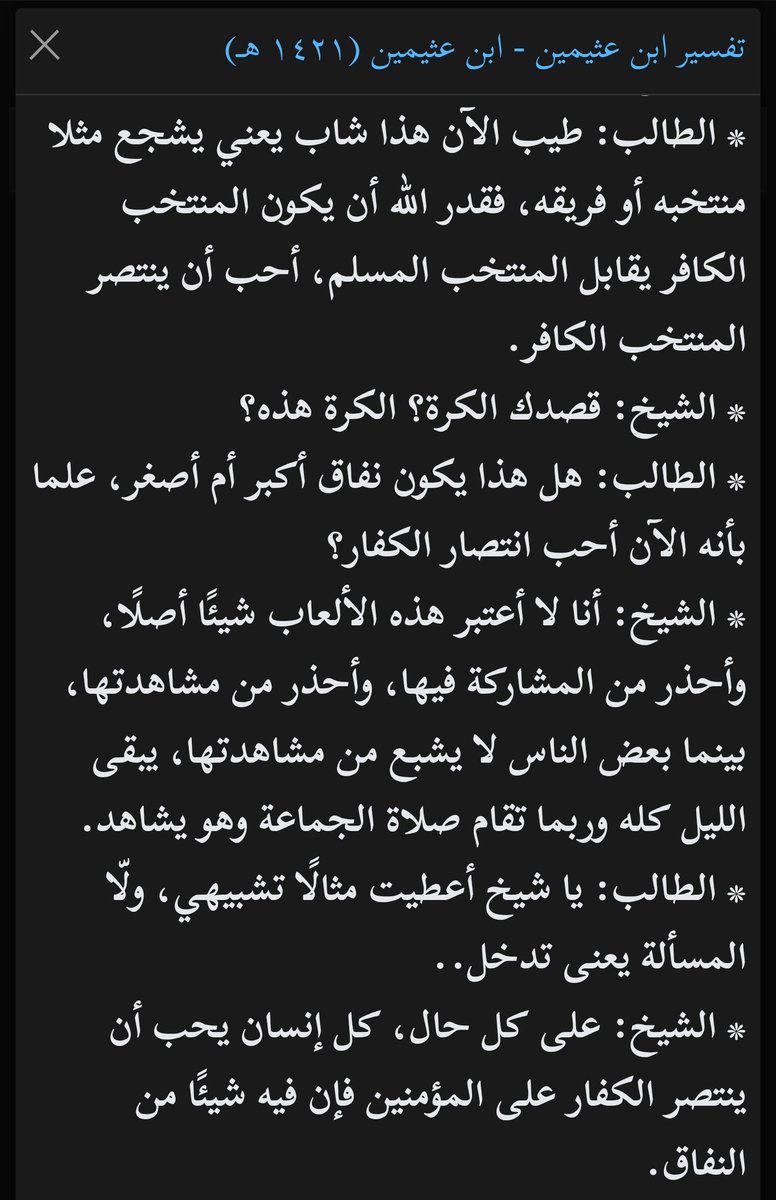 تفسير ابن عثيمين - ابن عثيمين (١٤٢١ هـ)

* الطالب: طيب الآن هذا شاب يعني يشجع مثلا منتخبه أو فريقه، فقدر الله أن يكون المنتخب الكافر يقابل المنتخب المسلم، أحب أن ينتصر المنتخب الكافر.

* الشيخ: قصدك الكرة؟ الكرة هذه؟

* الطالب: هل هذا يكون نفاق أكبر أم أصغر، علما بأنه الآن أحب انتصار الكفار؟

* الشيخ: أنا لا أعتبر هذه الألعاب شيئًا أصلًا، وأحذر من المشاركة فيها، وأحذر من مشاهدتها، بينما بعض الناس لا يشبع من مشاهدتها، يبقى الليل كله وربما تقام صلاة الجماعة وهو يشاهد.

* الطالب: يا شيخ أعطيت مثالًا تشبيهي، ولّا المسألة يعنى تدخل..

* الشيخ: على كل حال، كل إنسان يحب أن ينتصر الكفار على المؤمنين فإن فيه شيئًا من النفاق.